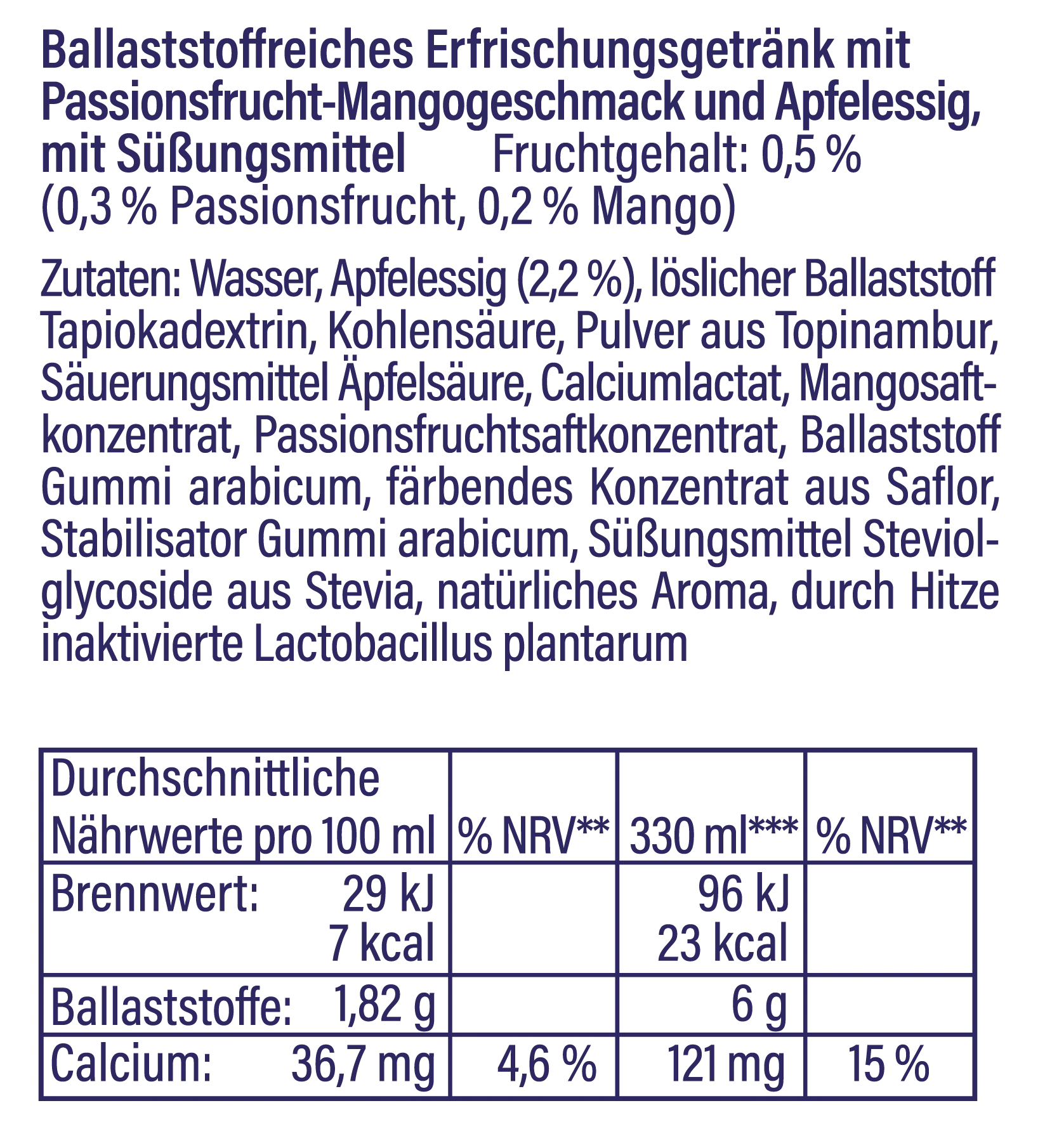 Ballaststoffreiches Erfrischungsgetränk mit Passionsfrucht-Mangogeschmack und Apfelessig, mit Süßungsmittel Fruchtgehalt: 0,5 % (0,3 % Passionsfrucht, 0,2 % Mango)

Zutaten: Wasser, Apfelessig (2,2 %), löslicher Ballaststoff Tapiokadextrin, Kohlensäure, Pulver aus Topinambur, Säuerungsmittel Äpfelsäure, Calciumlactat, Mangosaftkonzentrat, Passionsfruchtsaftkonzentrat, Ballaststoff Gummi arabicum, färbendes Konzentrat aus Saflor, Stabilisator Gummi arabicum, Süßungsmittel Steviolglycoside aus Stevia, natürliches Aroma, durch Hitze inaktivierte Lactobacillus plantarum

| Durchschnittliche Nährwerte pro 100 ml | % NRV** | 330 ml*** | % NRV** |
|---|---|---|---|
| Brennwert: 29 kJ 7 kcal | | 96 kJ 23 kcal | |
| Ballaststoffe: 1,82 g | | 6 g | |
| Calcium: 36,7 mg | 4,6 % | 121 mg | 15 % |